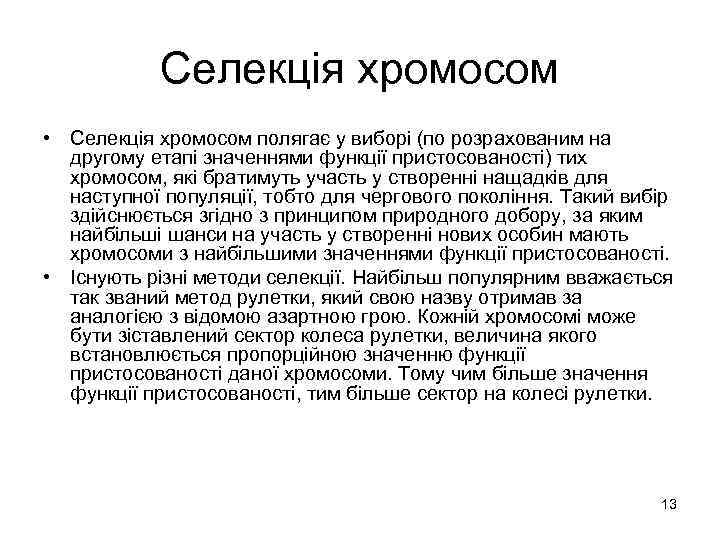 Селекція хромосом

• Селекція хромосом полягає у виборі (по розрахованим на другому етапі значеннями функції пристосованості) тих хромосом, які братимуть участь у створенні нащадків для наступної популяції, тобто для чергового покоління. Такий вибір здійснюється згідно з принципом природного добору, за яким найбільші шанси на участь у створенні нових особин мають хромосоми з найбільшими значеннями функції пристосованості.

• Існують різні методи селекції. Найбільш популярним вважається так званий метод рулетки, який свою назву отримав за аналогією з відомою азартною грою. Кожній хромосомі може бути зіставлений сектор колеса рулетки, величина якого встановлюється пропорційною значенню функції пристосованості даної хромосоми. Тому чим більше значення функції пристосованості, тим більше сектор на колесі рулетки.

13